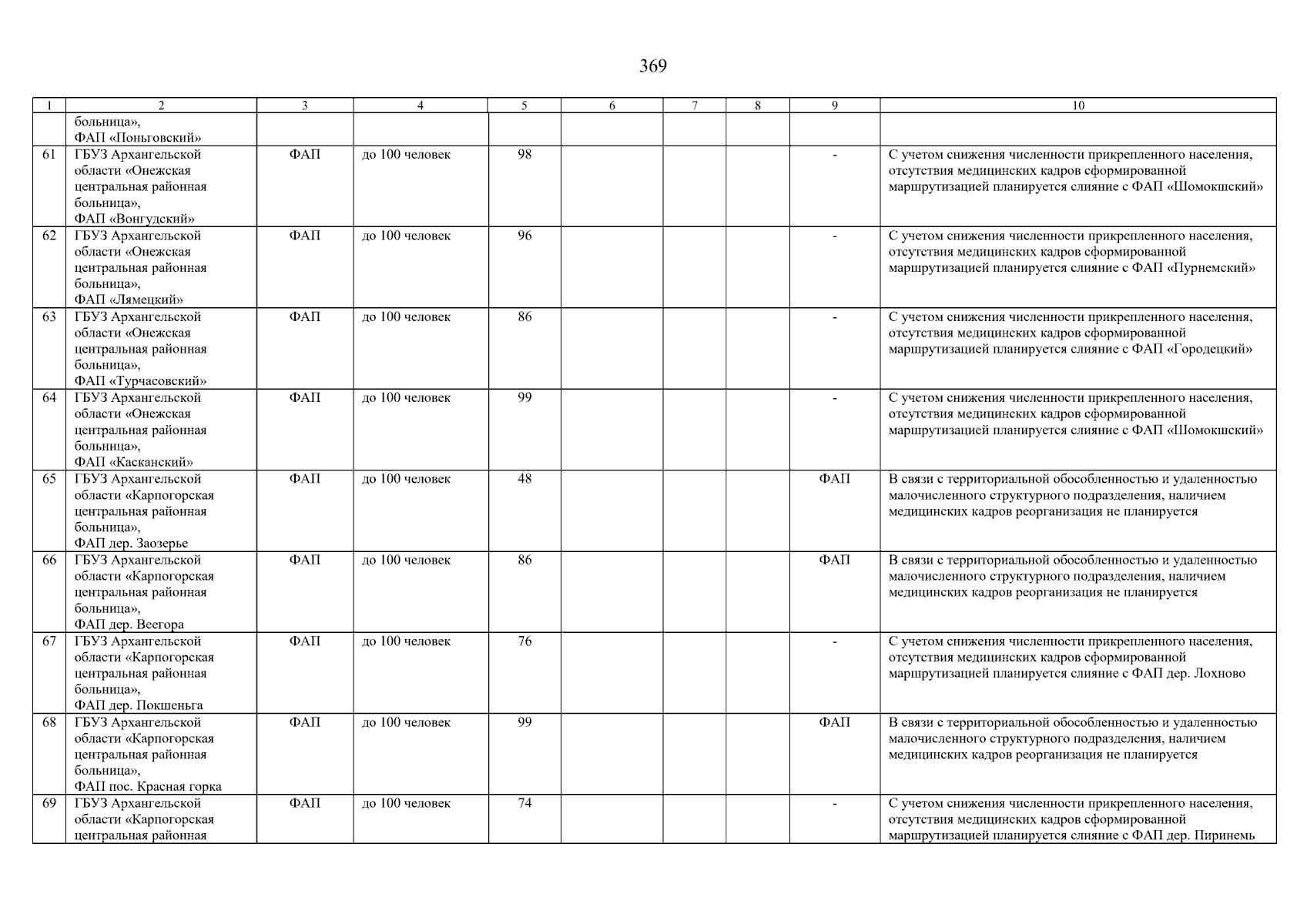 369

| 1 | 2 | 3 | 4 | 5 | 6 | 7 | 8 | 9 | 10 |
|---|---|---|---|---|---|---|---|---|---|
| | больница», ФАП «Поньговский» | | | | | | | | |
| 61 | ГБУЗ Архангельской области «Онежская центральная районная больница», ФАП «Вонгудский» | ФАП | до 100 человек | 98 | | | | - | С учетом снижения численности прикрепленного населения, отсутствия медицинских кадров сформированной маршрутизацией планируется слияние с ФАП «Шомокшский» |
| 62 | ГБУЗ Архангельской области «Онежская центральная районная больница», ФАП «Лямецкий» | ФАП | до 100 человек | 96 | | | | - | С учетом снижения численности прикрепленного населения, отсутствия медицинских кадров сформированной маршрутизацией планируется слияние с ФАП «Пурнемский» |
| 63 | ГБУЗ Архангельской области «Онежская центральная районная больница», ФАП «Турчасовский» | ФАП | до 100 человек | 86 | | | | - | С учетом снижения численности прикрепленного населения, отсутствия медицинских кадров сформированной маршрутизацией планируется слияние с ФАП «Городецкий» |
| 64 | ГБУЗ Архангельской области «Онежская центральная районная больница», ФАП «Касканский» | ФАП | до 100 человек | 99 | | | | - | С учетом снижения численности прикрепленного населения, отсутствия медицинских кадров сформированной маршрутизацией планируется слияние с ФАП «Шомокшский» |
| 65 | ГБУЗ Архангельской области «Карпогорская центральная районная больница», ФАП дер. Заозерье | ФАП | до 100 человек | 48 | | | | ФАП | В связи с территориальной обособленностью и удаленностью малочисленного структурного подразделения, наличием медицинских кадров реорганизация не планируется |
| 66 | ГБУЗ Архангельской области «Карпогорская центральная районная больница», ФАП дер. Веегора | ФАП | до 100 человек | 86 | | | | ФАП | В связи с территориальной обособленностью и удаленностью малочисленного структурного подразделения, наличием медицинских кадров реорганизация не планируется |
| 67 | ГБУЗ Архангельской области «Карпогорская центральная районная больница», ФАП дер. Покшеньга | ФАП | до 100 человек | 76 | | | | - | С учетом снижения численности прикрепленного населения, отсутствия медицинских кадров сформированной маршрутизацией планируется слияние с ФАП дер. Лохново |
| 68 | ГБУЗ Архангельской области «Карпогорская центральная районная больница», ФАП пос. Красная горка | ФАП | до 100 человек | 99 | | | | ФАП | В связи с территориальной обособленностью и удаленностью малочисленного структурного подразделения, наличием медицинских кадров реорганизация не планируется |
| 69 | ГБУЗ Архангельской области «Карпогорская центральная районная | ФАП | до 100 человек | 74 | | | | - | С учетом снижения численности прикрепленного населения, отсутствия медицинских кадров сформированной маршрутизацией планируется слияние с ФАП дер. Пиринемь |